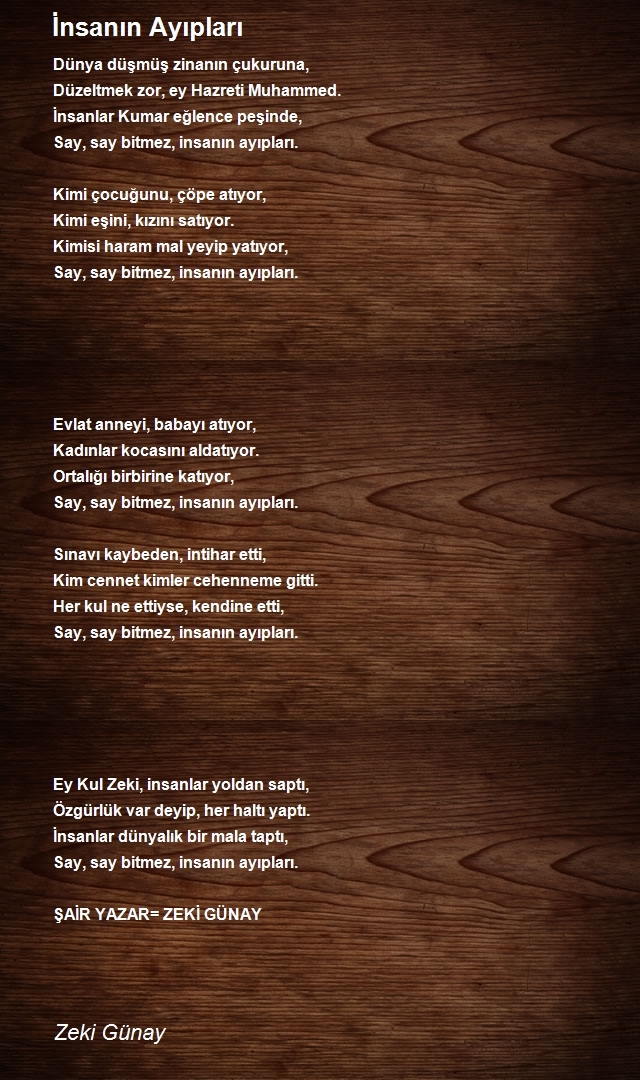 İnsanın Ayıpları

Dünya düşmüş zinanın çukuruna,
Düzeltmek zor, ey Hazreti Muhammed.
İnsanlar Kumar eğlence peşinde,
Say, say bitmez, insanın ayıpları.

Kimi çocuğunu, çöpe atıyor,
Kimi eşini, kızını satıyor.
Kimisi haram mal yeyip yatıyor,
Say, say bitmez, insanın ayıpları.

Evlat anneyi, babayı atıyor,
Kadınlar kocasını aldatıyor.
Ortalığı birbirine katıyor,
Say, say bitmez, insanın ayıpları.

Sınavı kaybeden, intihar etti,
Kim cennet kimler cehenneme gitti.
Her kul ne ettiyse, kendine etti,
Say, say bitmez, insanın ayıpları.

Ey Kul Zeki, insanlar yoldan saptı,
Özgürlük var deyip, her haltı yaptı.
İnsanlar dünyalık bir mala taptı,
Say, say bitmez, insanın ayıpları.

ŞAİR YAZAR= ZEKİ GÜNAY

Zeki Günay